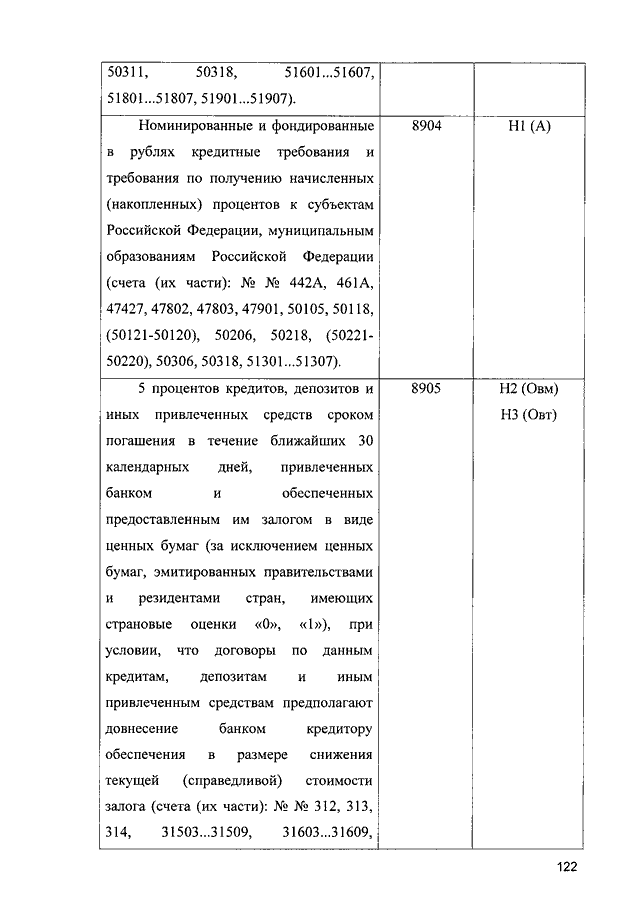 |  |  |  |
|---|---|---|
| 50311, 50318, 51601...51607, 51801...51807, 51901...51907). | | |
| Номинированные и фондированные в рублях кредитные требования и требования по получению начисленных (накопленных) процентов к субъектам Российской Федерации, муниципальным образованиям Российской Федерации (счета (их части): № № 442А, 461А, 47427, 47802, 47803, 47901, 50105, 50118, (50121-50120), 50206, 50218, (50221-50220), 50306, 50318, 51301...51307). | 8904 | Н1 (А) |
| 5 процентов кредитов, депозитов и иных привлеченных средств сроком погашения в течение ближайших 30 календарных дней, привлеченных банком и обеспеченных предоставленным им залогом в виде ценных бумаг (за исключением ценных бумаг, эмитированных правительствами и резидентами стран, имеющих страновые оценки «0», «1»), при условии, что договоры по данным кредитам, депозитам и иным привлеченным средствам предполагают довнесение банком кредитору обеспечения в размере снижения текущей (справедливой) стоимости залога (счета (их части): № № 312, 313, 314, 31503...31509, 31603...31609, | 8905 | Н2 (Овм) Н3 (Овт) |

122